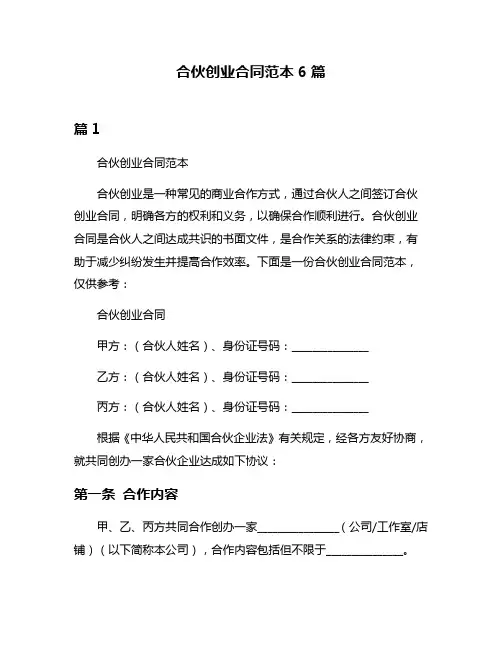 合伙创业合同范本 6 篇

篇 1

合伙创业合同范本

合伙创业是一种常见的商业合作方式，通过合伙人之间签订合伙创业合同，明确各方的权利和义务，以确保合作顺利进行。合伙创业合同是合伙人之间达成共识的书面文件，是合作关系的法律约束，有助于减少纠纷发生并提高合作效率。下面是一份合伙创业合同范本，仅供参考：

合伙创业合同

甲方：（合伙人姓名）、身份证号码：______________

乙方：（合伙人姓名）、身份证号码：______________

丙方：（合伙人姓名）、身份证号码：______________

根据《中华人民共和国合伙企业法》有关规定，经各方友好协商，就共同创办一家合伙企业达成如下协议：

第一条 合作内容

甲、乙、丙方共同合作创办一家______________（公司/工作室/店铺）（以下简称本公司），合作内容包括但不限于______________。